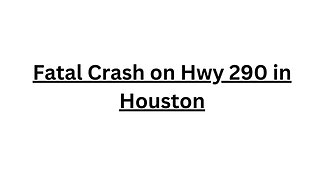 Fatal Crash on Hwy 290 in Houston